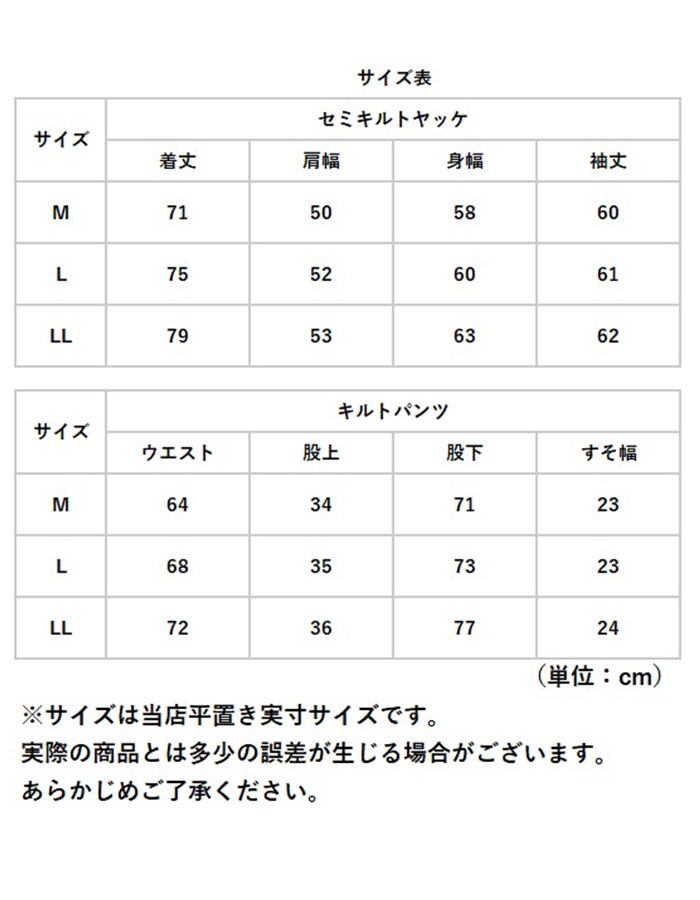 サイズ表

| サイズ | セミキルトヤッケ | | | |
|---|---|---|---|---|
| | 着丈 | 肩幅 | 身幅 | 袖丈 |
| M | 71 | 50 | 58 | 60 |
| L | 75 | 52 | 60 | 61 |
| LL | 79 | 53 | 63 | 62 |

| サイズ | キルトパンツ | | | |
|---|---|---|---|---|
| | ウエスト | 股上 | 股下 | すそ幅 |
| M | 64 | 34 | 71 | 23 |
| L | 68 | 35 | 73 | 23 |
| LL | 72 | 36 | 77 | 24 |

（単位：cm）

※サイズは当店平置き実寸サイズです。
実際の商品とは多少の誤差が生じる場合がございます。
あらかじめご了承ください。